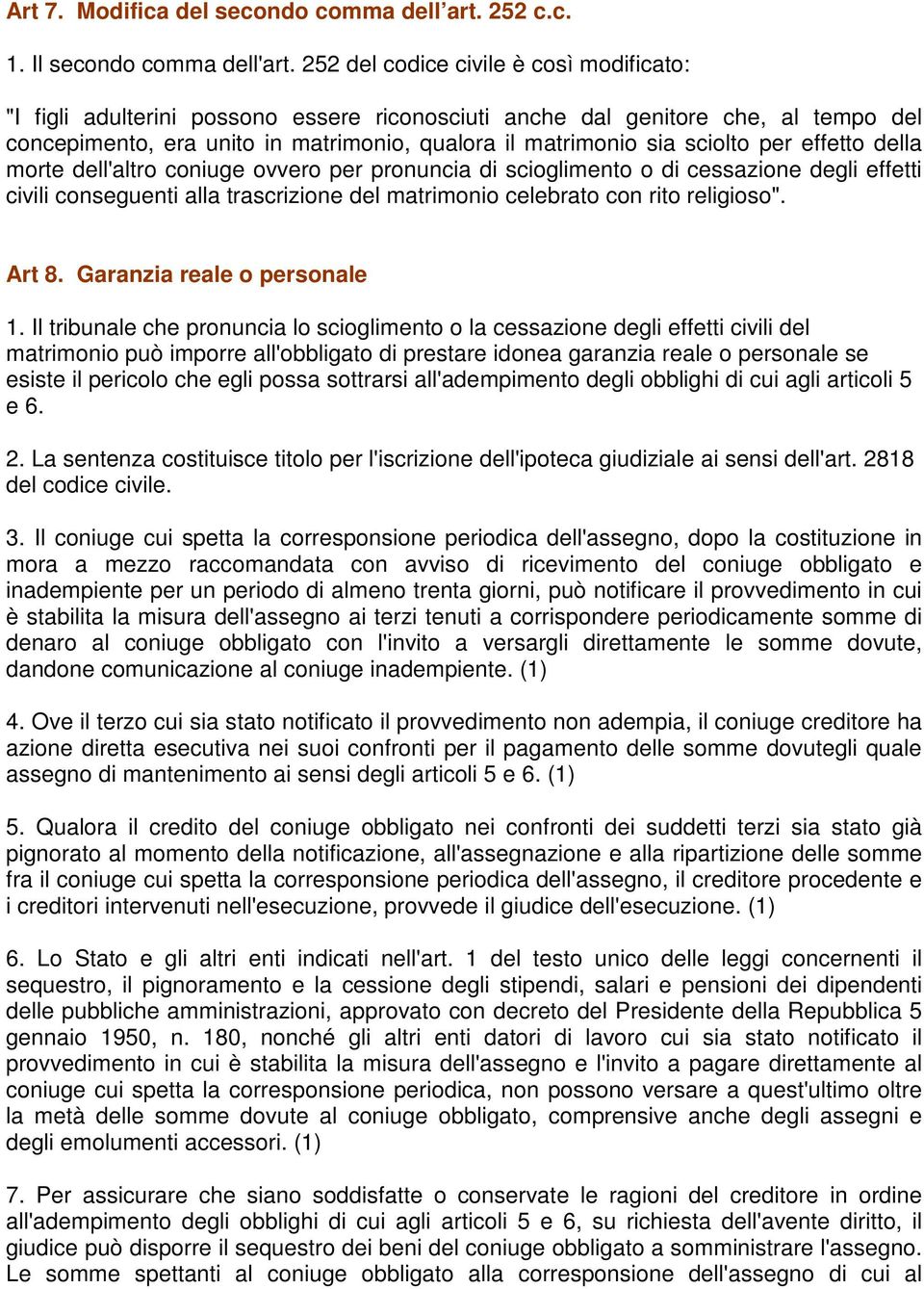 Art 7. Modifica del secondo comma dell'art. 252 c.c.

1. Il secondo comma dell'art. 252 del codice civile è così modificato:

"I figli adulterini possono essere riconosciuti anche dal genitore che, al tempo del concepimento, era unito in matrimonio, qualora il matrimonio sia sciolto per effetto della morte dell'altro coniuge ovvero per pronuncia di scioglimento o di cessazione degli effetti civili conseguenti alla trascrizione del matrimonio celebrato con rito religioso".

Art 8. Garanzia reale o personale

1. Il tribunale che pronuncia lo scioglimento o la cessazione degli effetti civili del matrimonio può imporre all'obbligato di prestare idonea garanzia reale o personale se esiste il pericolo che egli possa sottrarsi all'adempimento degli obblighi di cui agli articoli 5 e 6.

2. La sentenza costituisce titolo per l'iscrizione dell'ipoteca giudiziale ai sensi dell'art. 2818 del codice civile.

3. Il coniuge cui spetta la corresponsione periodica dell'assegno, dopo la costituzione in mora a mezzo raccomandata con avviso di ricevimento del coniuge obbligato e inadempiente per un periodo di almeno trenta giorni, può notificare il provvedimento in cui è stabilita la misura dell'assegno ai terzi tenuti a corrispondere periodicamente somme di denaro al coniuge obbligato con l'invito a versargli direttamente le somme dovute, dandone comunicazione al coniuge inadempiente. (1)

4. Ove il terzo cui sia stato notificato il provvedimento non adempia, il coniuge creditore ha azione diretta esecutiva nei suoi confronti per il pagamento delle somme dovutegli quale assegno di mantenimento ai sensi degli articoli 5 e 6. (1)

5. Qualora il credito del coniuge obbligato nei confronti dei suddetti terzi sia stato già pignorato al momento della notificazione, all'assegnazione e alla ripartizione delle somme fra il coniuge cui spetta la corresponsione periodica dell'assegno, il creditore procedente e i creditori intervenuti nell'esecuzione, provvede il giudice dell'esecuzione. (1)

6. Lo Stato e gli altri enti indicati nell'art. 1 del testo unico delle leggi concernenti il sequestro, il pignoramento e la cessione degli stipendi, salari e pensioni dei dipendenti delle pubbliche amministrazioni, approvato con decreto del Presidente della Repubblica 5 gennaio 1950, n. 180, nonché gli altri enti datori di lavoro cui sia stato notificato il provvedimento in cui è stabilita la misura dell'assegno e l'invito a pagare direttamente al coniuge cui spetta la corresponsione periodica, non possono versare a quest'ultimo oltre la metà delle somme dovute al coniuge obbligato, comprensive anche degli assegni e degli emolumenti accessori. (1)

7. Per assicurare che siano soddisfatte o conservate le ragioni del creditore in ordine all'adempimento degli obblighi di cui agli articoli 5 e 6, su richiesta dell'avente diritto, il giudice può disporre il sequestro dei beni del coniuge obbligato a somministrare l'assegno. Le somme spettanti al coniuge obbligato alla corresponsione dell'assegno di cui al